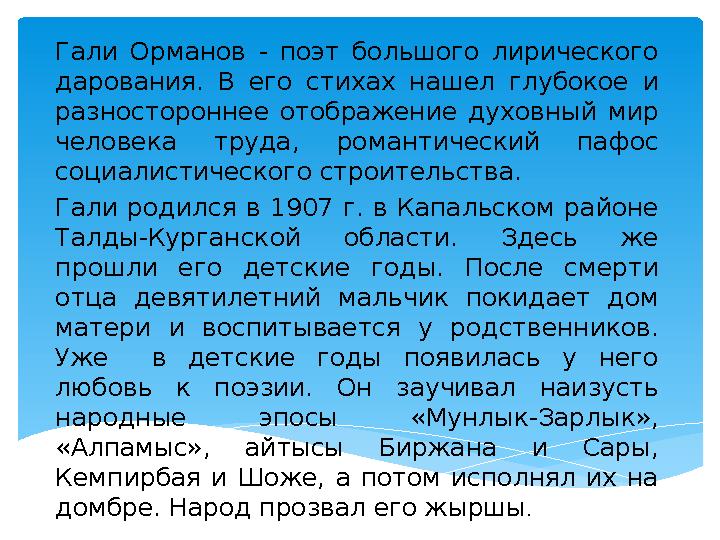 Гали Орманов - поэт большого лирического дарования. В его стихах нашел глубокое и разностороннее отображение духовный мир человека труда, романтический пафос социалистического строительства.

Гали родился в 1907 г. в Капальском районе Талды-Курганской области. Здесь же прошли его детские годы. После смерти отца девятилетний мальчик покидает дом матери и воспитывается у родственников. Уже в детские годы появилась у него любовь к поэзии. Он заучивал наизусть народные эпосы «Мунлык-Зарлык», «Алпамыс», айтысы Биржана и Сары, Кемпирбая и Шоже, а потом исполнял их на домбре. Народ прозвал его жыршы.